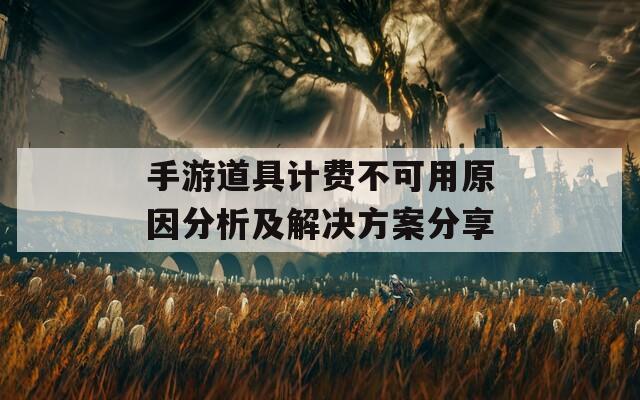 手游道具计费不可用原因分析及解决方案分享